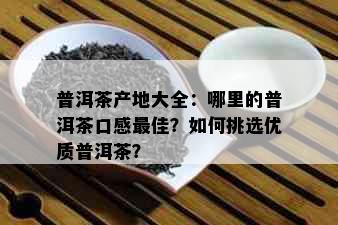 普洱茶产地大全：哪里的普洱茶口感最佳？如何挑选优质普洱茶？